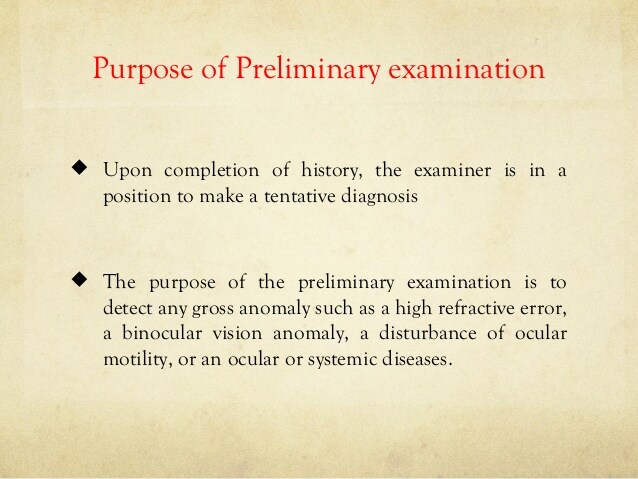 Purpose of Preliminary examination

◆ Upon completion of history, the examiner is in a position to make a tentative diagnosis

◆ The purpose of the preliminary examination is to detect any gross anomaly such as a high refractive error, a binocular vision anomaly, a disturbance of ocular motility, or an ocular or systemic diseases.